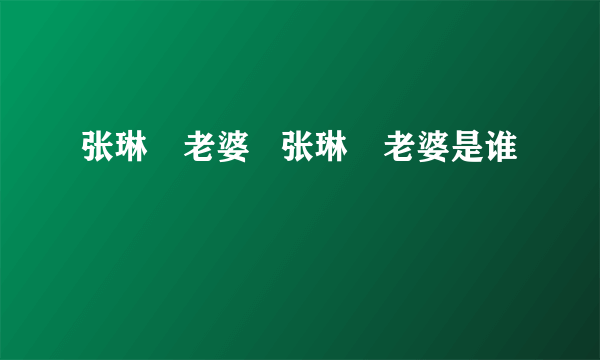 张琳　老婆　张琳　老婆是谁